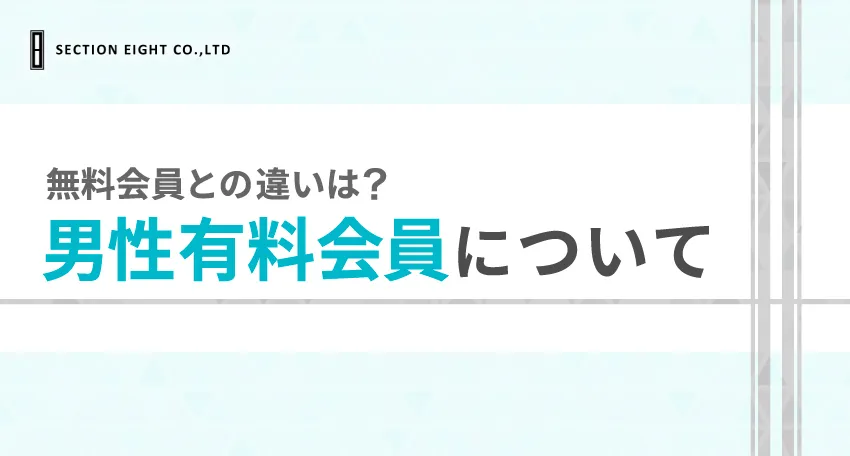 SECTION EIGHT CO.,LTD

無料会員との違いは？
男性有料会員について